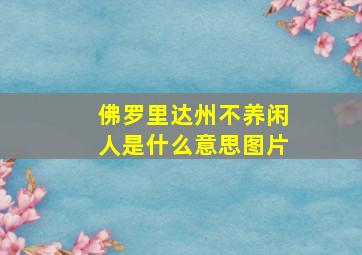 佛罗里达州不养闲人是什么意思图片